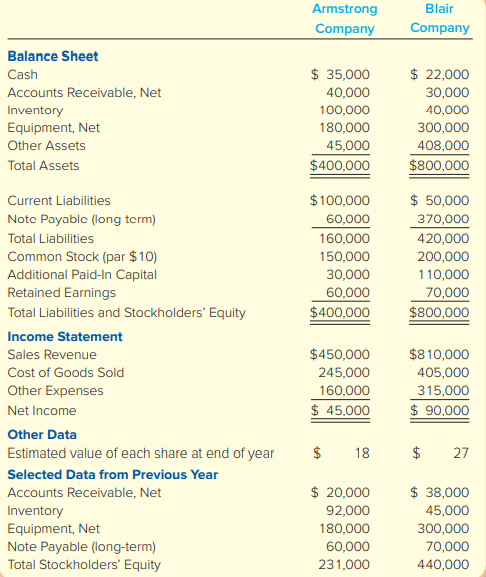 | | Armstrong Company | Blair Company |
|---|---|---|
| **Balance Sheet** | | |
| Cash | \$ 35,000 | \$ 22,000 |
| Accounts Receivable, Net | 40,000 | 30,000 |
| Inventory | 100,000 | 40,000 |
| Equipment, Net | 180,000 | 300,000 |
| Other Assets | 45,000 | 408,000 |
| Total Assets | \$400,000 | \$800,000 |
| Current Liabilities | \$100,000 | \$ 50,000 |
| Note Payable (long term) | 60,000 | 370,000 |
| Total Liabilities | 160,000 | 420,000 |
| Common Stock (par \$10) | 150,000 | 200,000 |
| Additional Paid-In Capital | 30,000 | 110,000 |
| Retained Earnings | 60,000 | 70,000 |
| Total Liabilities and Stockholders' Equity | \$400,000 | \$800,000 |
| **Income Statement** | | |
| Sales Revenue | \$450,000 | \$810,000 |
| Cost of Goods Sold | 245,000 | 405,000 |
| Other Expenses | 160,000 | 315,000 |
| Net Income | \$ 45,000 | \$ 90,000 |
| **Other Data** | | |
| Estimated value of each share at end of year | \$ 18 | \$ 27 |
| **Selected Data from Previous Year** | | |
| Accounts Receivable, Net | \$ 20,000 | \$ 38,000 |
| Inventory | 92,000 | 45,000 |
| Equipment, Net | 180,000 | 300,000 |
| Note Payable (long-term) | 60,000 | 70,000 |
| Total Stockholders' Equity | 231,000 | 440,000 |